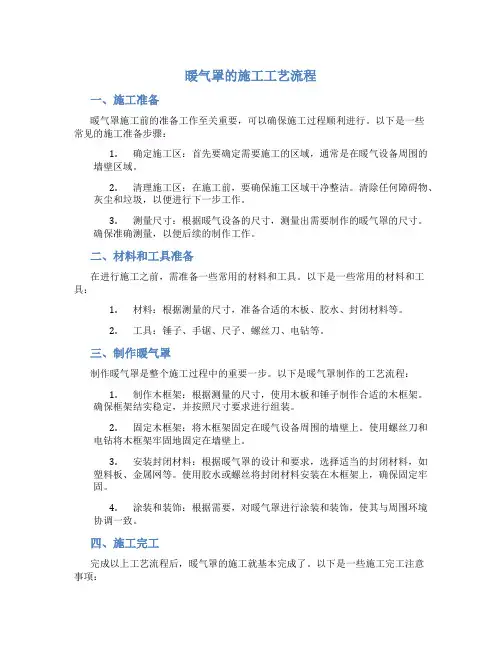 暖气罩的施工工艺流程

一、施工准备

暖气罩施工前的准备工作至关重要，可以确保施工过程顺利进行。以下是一些常见的施工准备步骤：

1. 确定施工区：首先要确定需要施工的区域，通常是在暖气设备周围的墙壁区域。

2. 清理施工区：在施工前，要确保施工区域干净整洁。清除任何障碍物、灰尘和垃圾，以便进行下一步工作。

3. 测量尺寸：根据暖气设备的尺寸，测量出需要制作的暖气罩的尺寸。确保准确测量，以便后续的制作工作。

二、材料和工具准备

在进行施工之前，需准备一些常用的材料和工具。以下是一些常用的材料和工具：

1. 材料：根据测量的尺寸，准备合适的木板、胶水、封闭材料等。

2. 工具：锤子、手锯、尺子、螺丝刀、电钻等。

三、制作暖气罩

制作暖气罩是整个施工过程中的重要一步。以下是暖气罩制作的工艺流程：

1. 制作木框架：根据测量的尺寸，使用木板和锤子制作合适的木框架。确保框架结实稳定，并按照尺寸要求进行组装。

2. 固定木框架：将木框架固定在暖气设备周围的墙壁上。使用螺丝刀和电钻将木框架牢固地固定在墙壁上。

3. 安装封闭材料：根据暖气罩的设计和要求，选择适当的封闭材料，如塑料板、金属网等。使用胶水或螺丝将封闭材料安装在木框架上，确保固定牢固。

4. 涂装和装饰：根据需要，对暖气罩进行涂装和装饰，使其与周围环境协调一致。

四、施工完工

完成以上工艺流程后，暖气罩的施工就基本完成了。以下是一些施工完工注意事项：